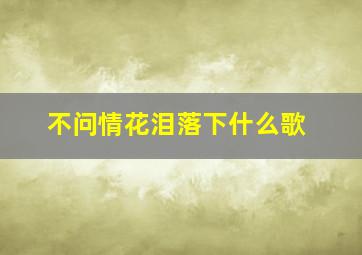 不问情花泪落下什么歌